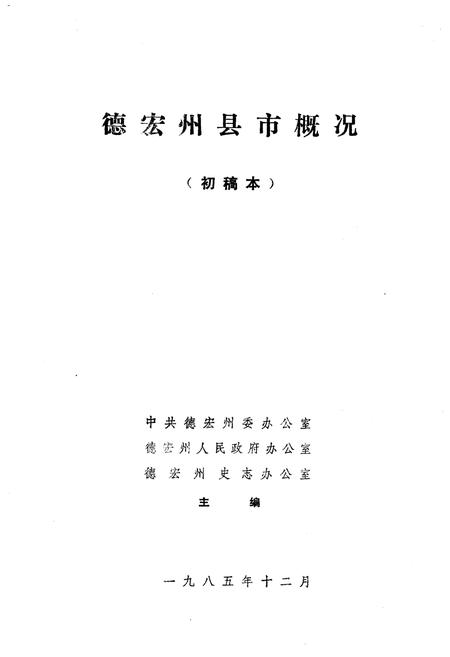 德宏州县市概况

（初稿本）

中共德宏州委办公室
德宏州人民政府办公室
德宏州史志办公室
主编

一九八五年十二月